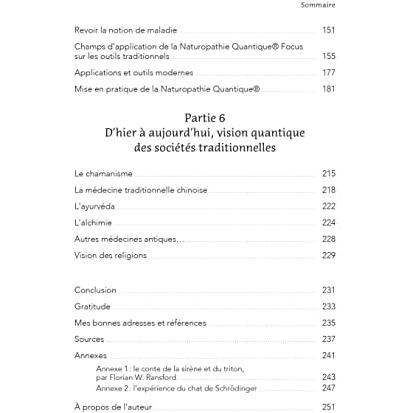 Sommaire

Revoir la notion de maladie 151

Champs d'application de la Naturopathie Quantique® Focus sur les outils traditionnels 155

Applications et outils modernes 177

Mise en pratique de la Naturopathie Quantique® 181

Partie 6
D'hier à aujourd'hui, vision quantique des sociétés traditionnelles

Le chamanisme 215

La médecine traditionnelle chinoise 218

L'ayurvéda 222

L'alchimie 224

Autres médecines antiques... 228

Vision des religions 229

Conclusion 231

Gratitude 233

Mes bonnes adresses et références 235

Sources 237

Annexes 241

Annexe 1 : le conte de la sirène et du triton, par Florian W. Ransford 243

Annexe 2 : l'expérience du chat de Schrödinger 247

À propos de l'auteur 251